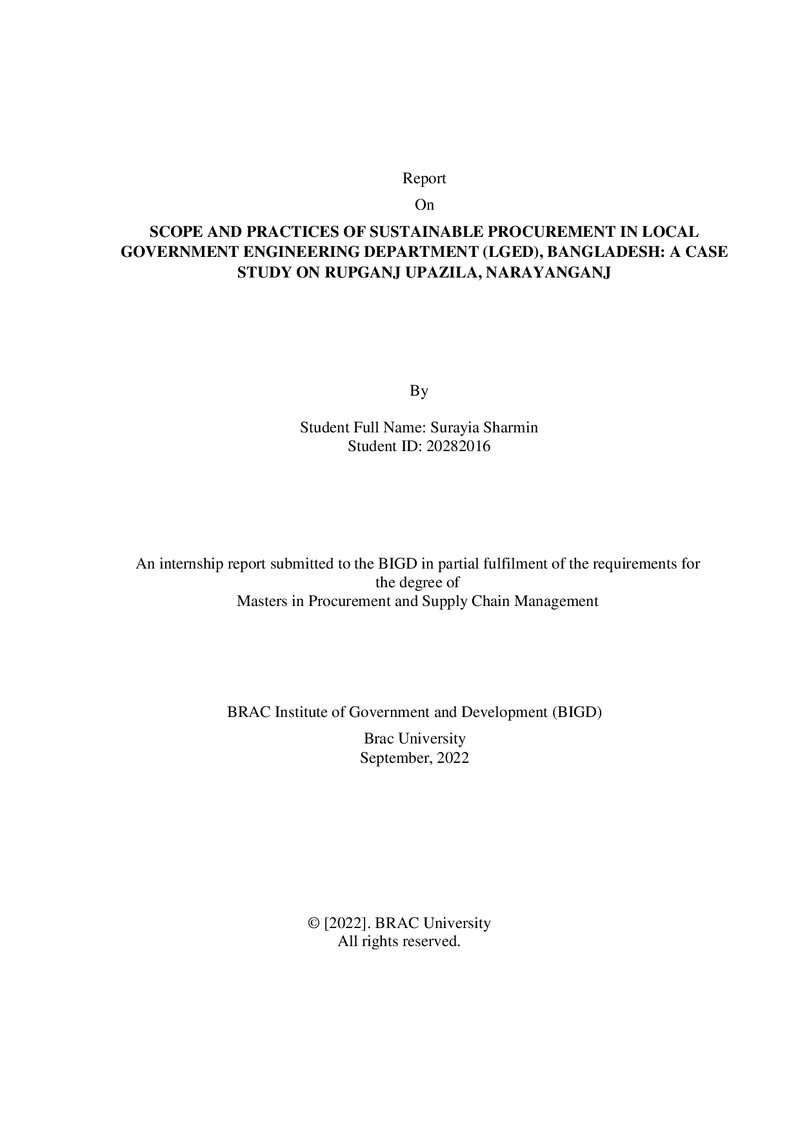 Report

On

SCOPE AND PRACTICES OF SUSTAINABLE PROCUREMENT IN LOCAL GOVERNMENT ENGINEERING DEPARTMENT (LGED), BANGLADESH: A CASE STUDY ON RUPGANJ UPAZILA, NARAYANGANJ

By

Student Full Name: Surayia Sharmin
Student ID: 20282016

An internship report submitted to the BIGD in partial fulfilment of the requirements for the degree of
Masters in Procurement and Supply Chain Management

BRAC Institute of Government and Development (BIGD)

Brac University
September, 2022

© [2022]. BRAC University
All rights reserved.